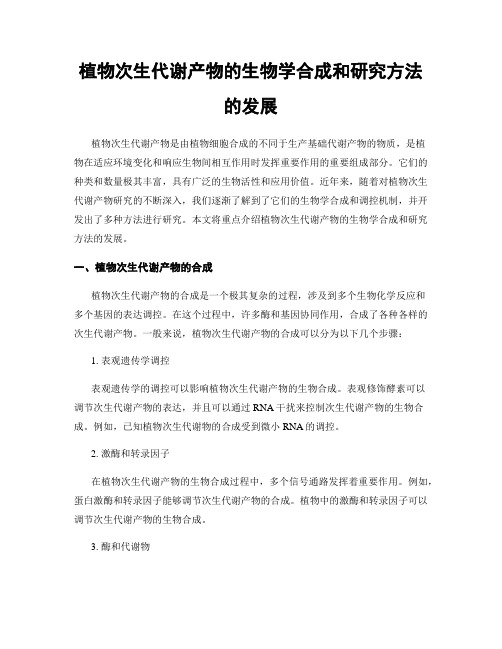 植物次生代谢产物的生物学合成和研究方法的发展

植物次生代谢产物是由植物细胞合成的不同于生产基础代谢产物的物质，是植物在适应环境变化和响应生物间相互作用时发挥重要作用的重要组成部分。它们的种类和数量极其丰富，具有广泛的生物活性和应用价值。近年来，随着对植物次生代谢产物研究的不断深入，我们逐渐了解到了它们的生物学合成和调控机制，并开发出了多种方法进行研究。本文将重点介绍植物次生代谢产物的生物学合成和研究方法的发展。

一、植物次生代谢产物的合成

植物次生代谢产物的合成是一个极其复杂的过程，涉及到多个生物化学反应和多个基因的表达调控。在这个过程中，许多酶和基因协同作用，合成了各种各样的次生代谢产物。一般来说，植物次生代谢产物的合成可以分为以下几个步骤：

1. 表观遗传学调控

表观遗传学的调控可以影响植物次生代谢产物的生物合成。表观修饰酵素可以调节次生代谢产物的表达，并且可以通过 RNA 干扰来控制次生代谢产物的生物合成。例如，已知植物次生代谢物的合成受到微小 RNA 的调控。

2. 激酶和转录因子

在植物次生代谢产物的生物合成过程中，多个信号通路发挥着重要作用。例如，蛋白激酶和转录因子能够调节次生代谢产物的合成。植物中的激酶和转录因子可以调节次生代谢产物的生物合成。

3. 酶和代谢物